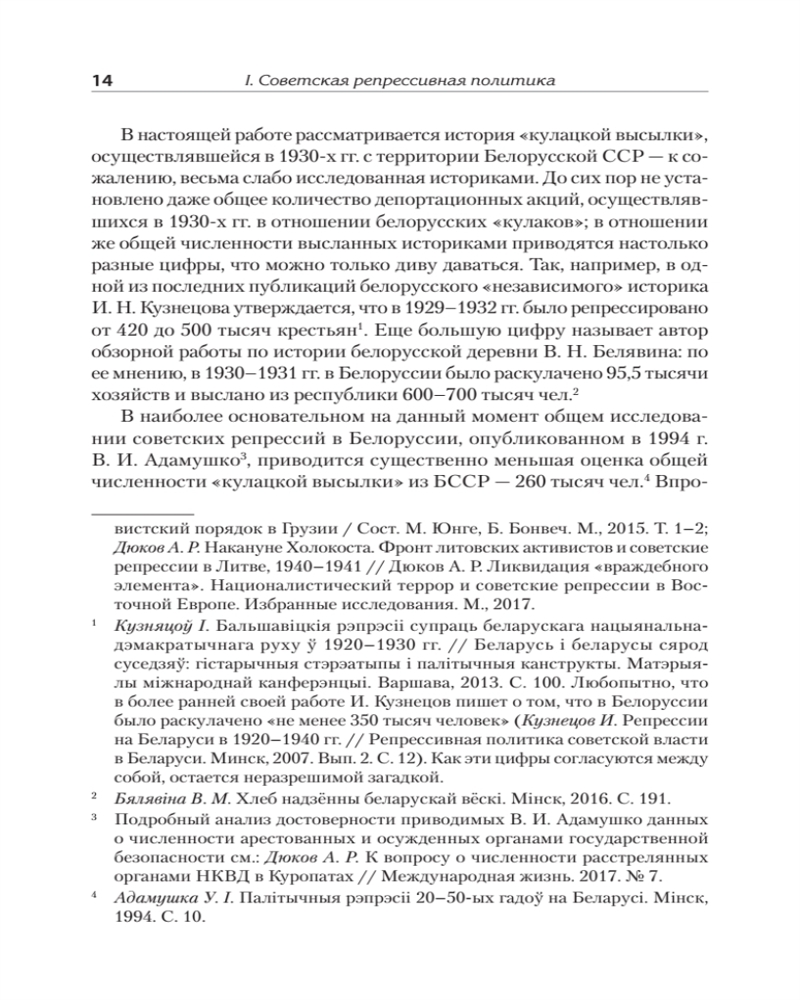 14 I. Советская репрессивная политика

В настоящей работе рассматривается история «кулацкой высылки», осуществлявшейся в 1930-х гг. с территории Белорусской ССР — к сожалению, весьма слабо исследованная историками. До сих пор не установлено даже общее количество депортационных акций, осуществлявшихся в 1930-х гг. в отношении белорусских «кулаков»; в отношении же общей численности высланных историками приводятся настолько разные цифры, что можно только диву даваться. Так, например, в одной из последних публикаций белорусского «независимого» историка И. Н. Кузнецова утверждается, что в 1929–1932 гг. было репрессировано от 420 до 500 тысяч крестьян$^1$. Еще большую цифру называет автор обзорной работы по истории белорусской деревни В. Н. Белявина: по ее мнению, в 1930–1931 гг. в Белоруссии было раскулачено 95,5 тысячи хозяйств и выслано из республики 600–700 тысяч чел.$^2$

В наиболее основательном на данный момент общем исследовании советских репрессий в Белоруссии, опубликованном в 1994 г. В. И. Адамушко$^3$, приводится существенно меньшая оценка общей численности «кулацкой высылки» из БССР — 260 тысяч чел.$^4$ Впро-

вистский порядок в Грузии / Сост. М. Юнге, Б. Бонвеч. М., 2015. Т. 1–2; Дюков А. Р. Накануне Холокоста. Фронт литовских активистов и советские репрессии в Литве, 1940–1941 // Дюков А. Р. Ликвидация «враждебного элемента». Националистический террор и советские репрессии в Восточной Европе. Избранные исследования. М., 2017.

$^1$ Кузняцоў І. Бальшавіцкія рэпрэсіі супраць беларускага нацыянальна-дэмакратычнага руху ў 1920–1930 гг. // Беларусь і беларусы сярод суседзяў: гістарычныя стэрэатыпы і палітычныя канструкты. Матэрыялы міжнароднай канферэнцыі. Варшава, 2013. С. 100. Любопытно, что в более ранней своей работе И. Кузнецов пишет о том, что в Белоруссии было раскулачено «не менее 350 тысяч человек» (Кузнецов И. Репрессии на Беларуси в 1920–1940 гг. // Репрессивная политика советской власти в Беларуси. Минск, 2007. Вып. 2. С. 12). Как эти цифры согласуются между собой, остается неразрешимой загадкой.

$^2$ Бялявіна В. М. Хлеб надзённы беларускай вёскі. Мінск, 2016. С. 191.

$^3$ Подробный анализ достоверности приводимых В. И. Адамушко данных о численности арестованных и осужденных органами государственной безопасности см.: Дюков А. Р. К вопросу о численности расстрелянных органами НКВД в Куропатах // Международная жизнь. 2017. № 7.

$^4$ Адамушка У. І. Палітычныя рэпрэсіі 20–50-ых гадоў на Беларусі. Мінск, 1994. С. 10.